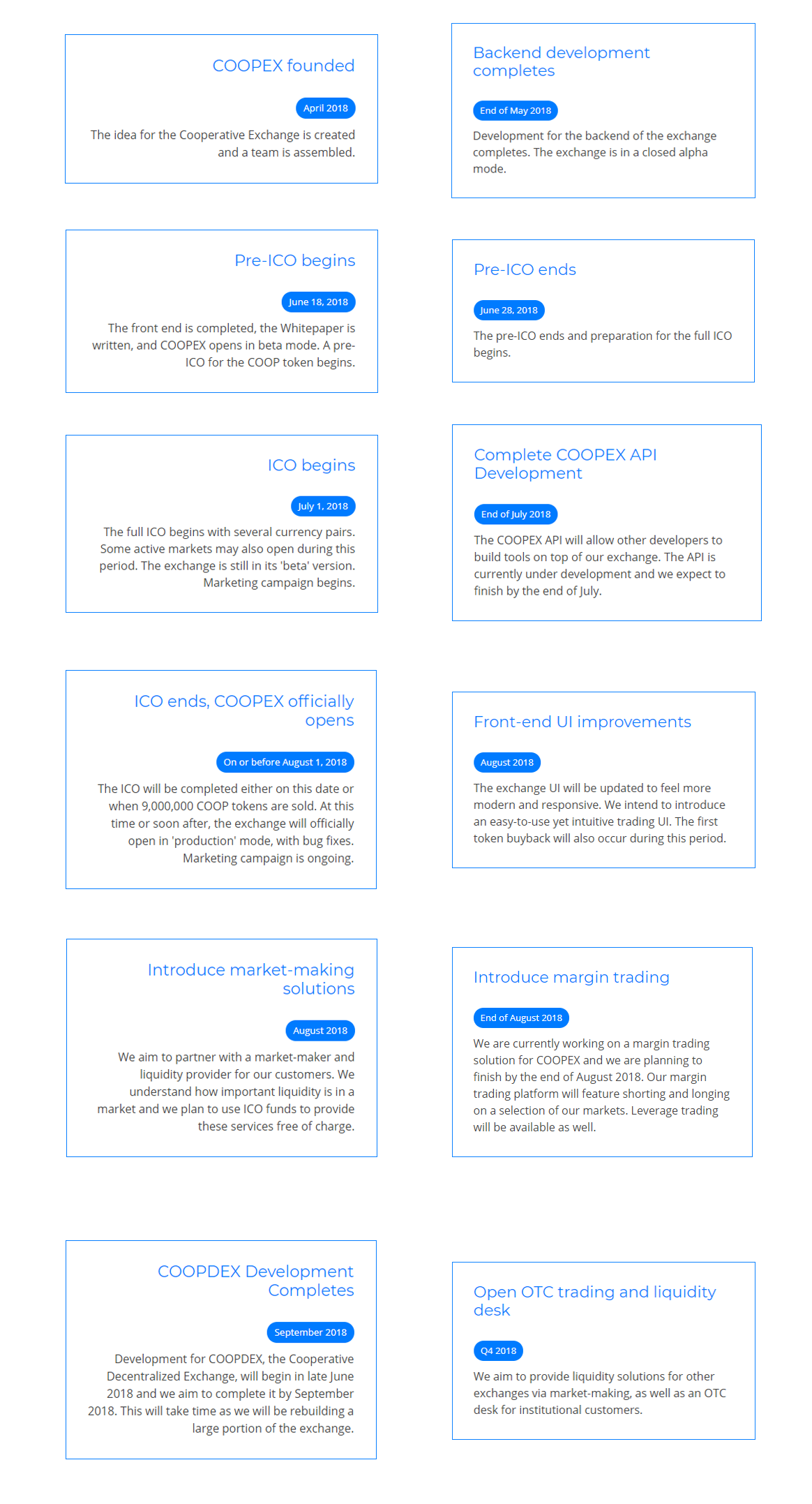 COOPEX founded

April 2018

The idea for the Cooperative Exchange is created and a team is assembled.

Backend development completes

End of May 2018

Development for the backend of the exchange completes. The exchange is in a closed alpha mode.

Pre-ICO begins

June 18, 2018

The front end is completed, the Whitepaper is written, and COOPEX opens in beta mode. A pre-ICO for the COOP token begins.

Pre-ICO ends

June 28, 2018

The pre-ICO ends and preparation for the full ICO begins.

ICO begins

July 1, 2018

The full ICO begins with several currency pairs. Some active markets may also open during this period. The exchange is still in its 'beta' version. Marketing campaign begins.

Complete COOPEX API Development

End of July 2018

The COOPEX API will allow other developers to build tools on top of our exchange. The API is currently under development and we expect to finish by the end of July.

ICO ends, COOPEX officially opens

On or before August 1, 2018

The ICO will be completed either on this date or when 9,000,000 COOP tokens are sold. At this time or soon after, the exchange will officially open in 'production' mode, with bug fixes. Marketing campaign is ongoing.

Front-end UI improvements

August 2018

The exchange UI will be updated to feel more modern and responsive. We intend to introduce an easy-to-use yet intuitive trading UI. The first token buyback will also occur during this period.

Introduce market-making solutions

August 2018

We aim to partner with a market-maker and liquidity provider for our customers. We understand how important liquidity is in a market and we plan to use ICO funds to provide these services free of charge.

Introduce margin trading

End of August 2018

We are currently working on a margin trading solution for COOPEX and we are planning to finish by the end of August 2018. Our margin trading platform will feature shorting and longing on a selection of our markets. Leverage trading will be available as well.

COOPDEX Development Completes

September 2018

Development for COOPDEX, the Cooperative Decentralized Exchange, will begin in late June 2018 and we aim to complete it by September 2018. This will take time as we will be rebuilding a large portion of the exchange.

Open OTC trading and liquidity desk

Q4 2018

We aim to provide liquidity solutions for other exchanges via market-making, as well as an OTC desk for institutional customers.